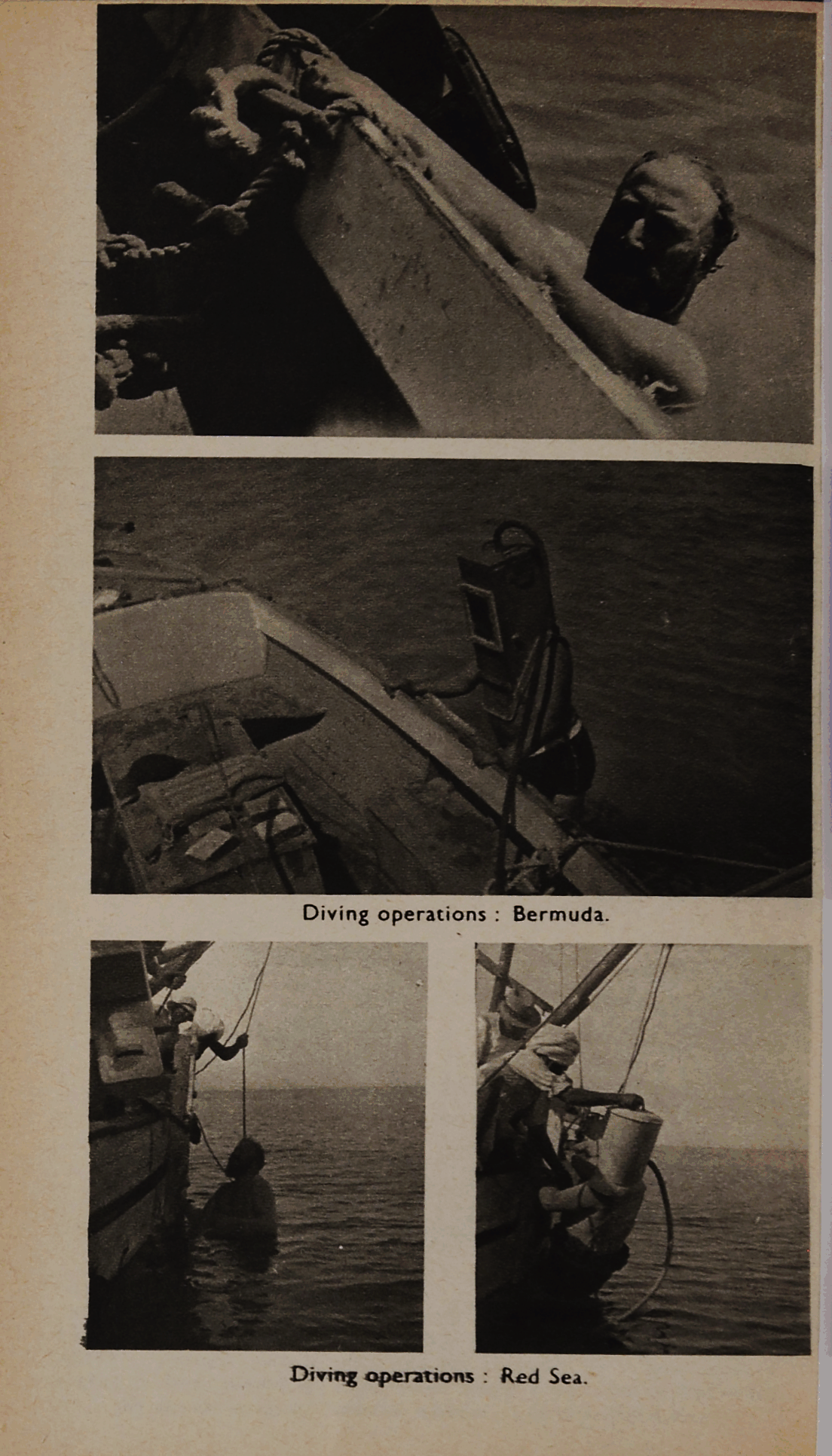 Diving operations : Bermuda.

Diving operations : Red Sea.